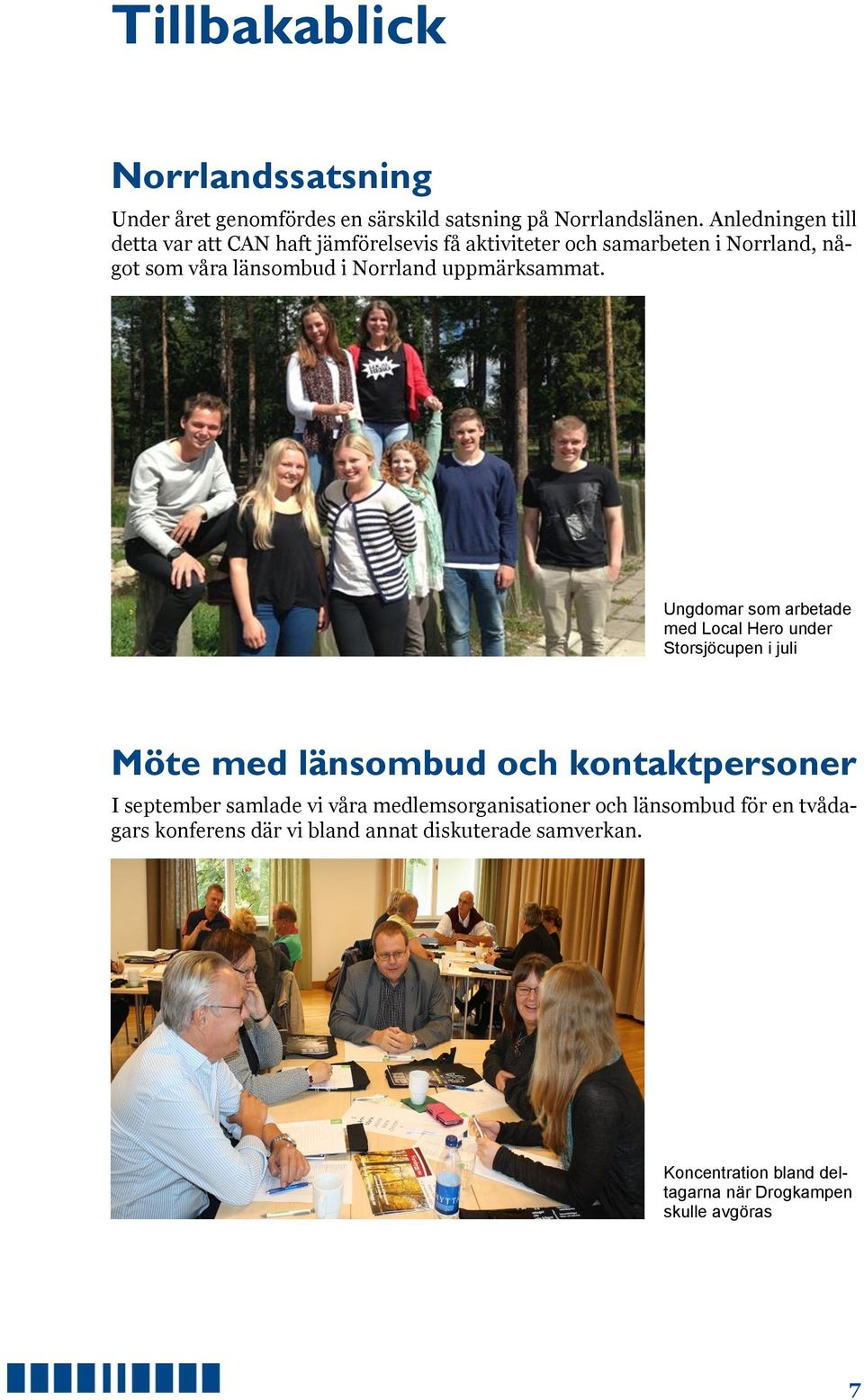 Tillbakablick

Norrlandssatsning

Under året genomfördes en särskild satsning på Norrlandslänen. Anledningen till detta var att CAN haft jämförelsevis få aktiviteter och samarbeten i Norrland, något som våra länsombud i Norrland uppmärksammat.

Ungdomar som arbetade med Local Hero under Storsjöcupen i juli

Möte med länsombud och kontaktpersoner

I september samlade vi våra medlemsorganisationer och länsombud för en tvådagars konferens där vi bland annat diskuterade samverkan.

Koncentration bland deltagarna när Drogkampen skulle avgöras

7